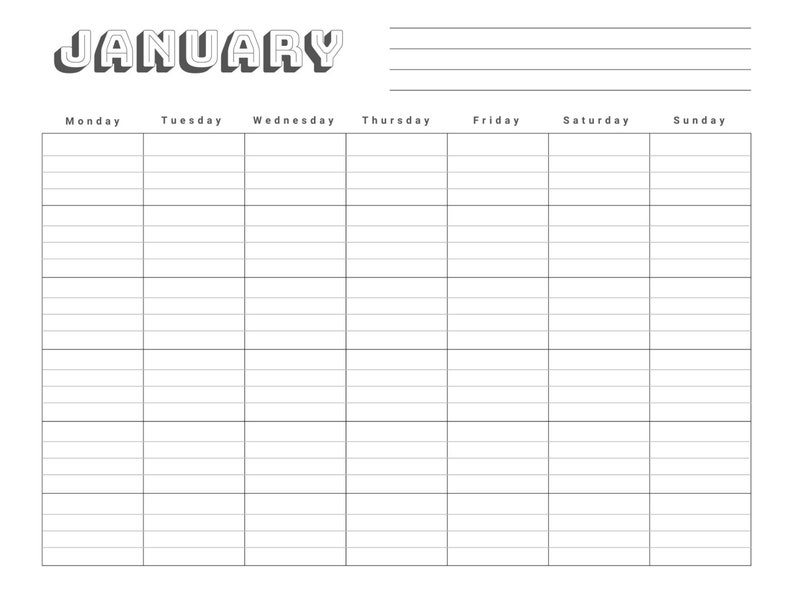 JANUARY

| Monday | Tuesday | Wednesday | Thursday | Friday | Saturday | Sunday |
|---|---|---|---|---|---|---|
| | | | | | | |
| | | | | | | |
| | | | | | | |
| | | | | | | |
| | | | | | | |
| | | | | | | |